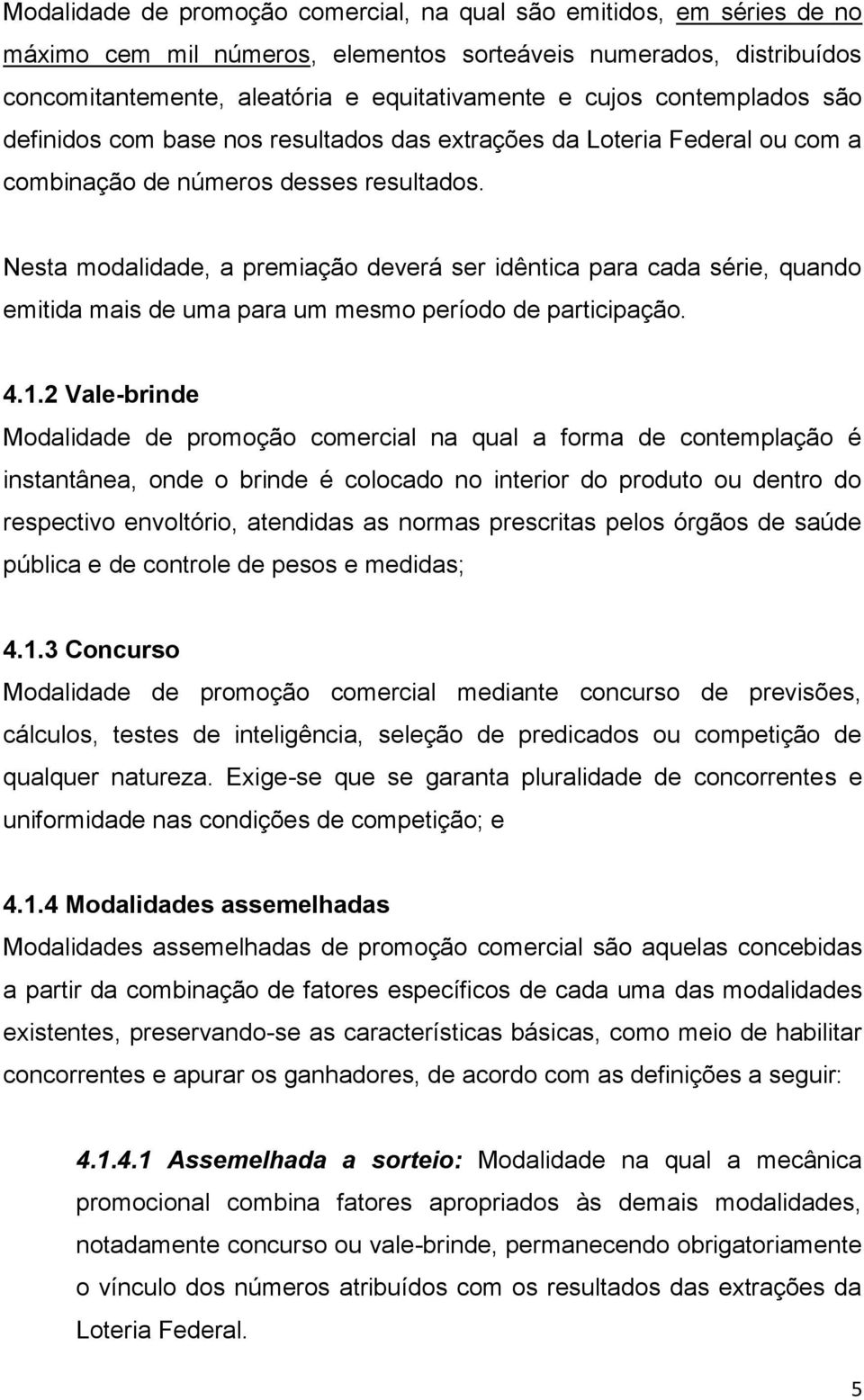 Modalidade de promoção comercial, na qual são emitidos, em séries de no máximo cem mil números, elementos sorteáveis numerados, distribuídos concomitantemente, aleatória e equitativamente e cujos contemplados são definidos com base nos resultados das extrações da Loteria Federal ou com a combinação de números desses resultados.

Nesta modalidade, a premiação deverá ser idêntica para cada série, quando emitida mais de uma para um mesmo período de participação.

4.1.2 Vale-brinde
Modalidade de promoção comercial na qual a forma de contemplação é instantânea, onde o brinde é colocado no interior do produto ou dentro do respectivo envoltório, atendidas as normas prescritas pelos órgãos de saúde pública e de controle de pesos e medidas;

4.1.3 Concurso
Modalidade de promoção comercial mediante concurso de previsões, cálculos, testes de inteligência, seleção de predicados ou competição de qualquer natureza. Exige-se que se garanta pluralidade de concorrentes e uniformidade nas condições de competição; e

4.1.4 Modalidades assemelhadas
Modalidades assemelhadas de promoção comercial são aquelas concebidas a partir da combinação de fatores específicos de cada uma das modalidades existentes, preservando-se as características básicas, como meio de habilitar concorrentes e apurar os ganhadores, de acordo com as definições a seguir:

4.1.4.1 Assemelhada a sorteio: Modalidade na qual a mecânica promocional combina fatores apropriados às demais modalidades, notadamente concurso ou vale-brinde, permanecendo obrigatoriamente o vínculo dos números atribuídos com os resultados das extrações da Loteria Federal.

5